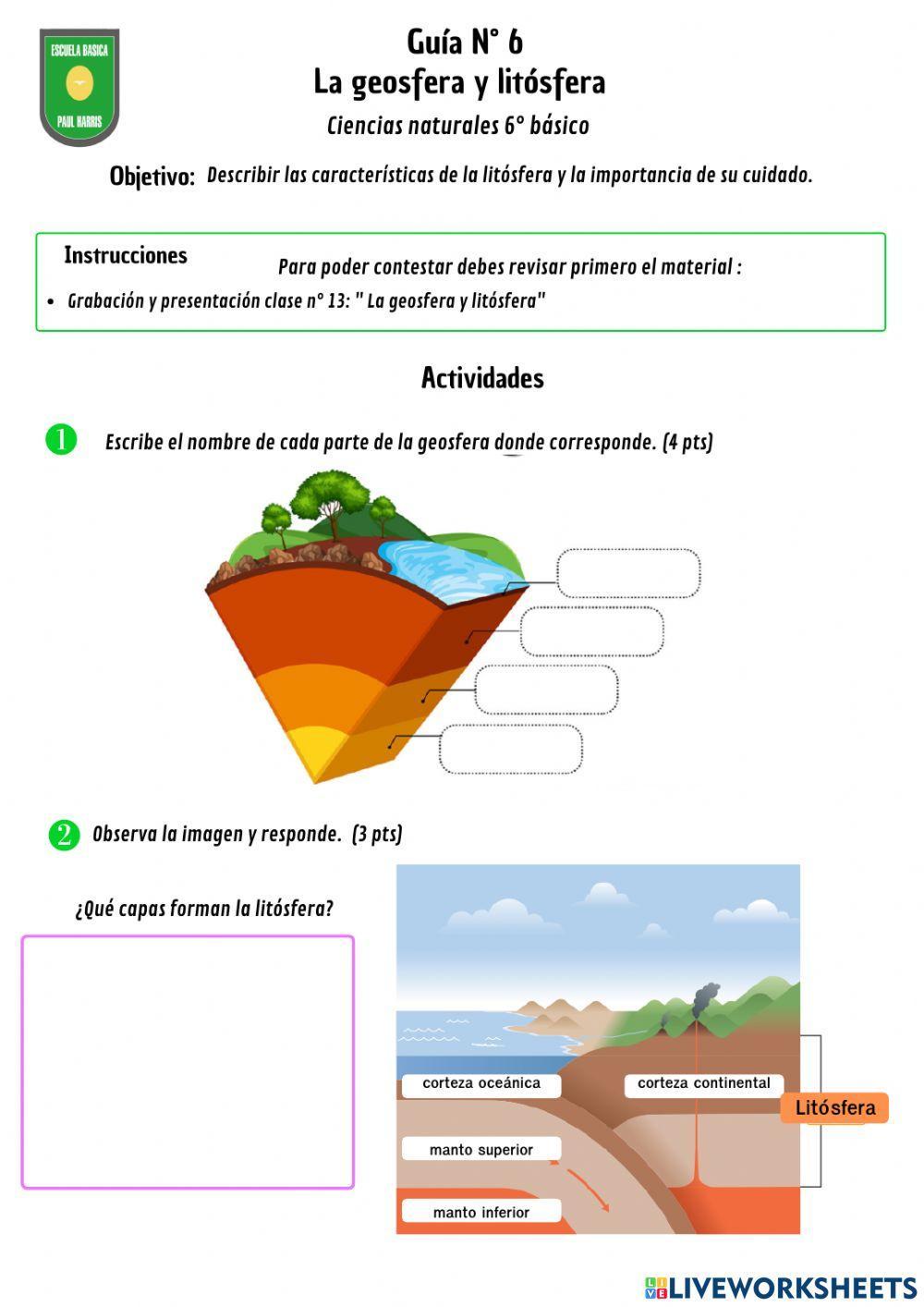 ESCUELA BASICA
PAUL HARRIS

Guía N° 6
La geosfera y litósfera
Ciencias naturales 6° básico

Objetivo: Describir las características de la litósfera y la importancia de su cuidado.

Instrucciones
Para poder contestar debes revisar primero el material :
• Grabación y presentación clase n° 13: " La geosfera y litósfera"

Actividades

1 Escribe el nombre de cada parte de la geosfera donde corresponde. (4 pts)

2 Observa la imagen y responde. (3 pts)

¿Qué capas forman la litósfera?

corteza oceánica
corteza continental
Litósfera
manto superior
manto inferior

LIVEWORKSHEETS